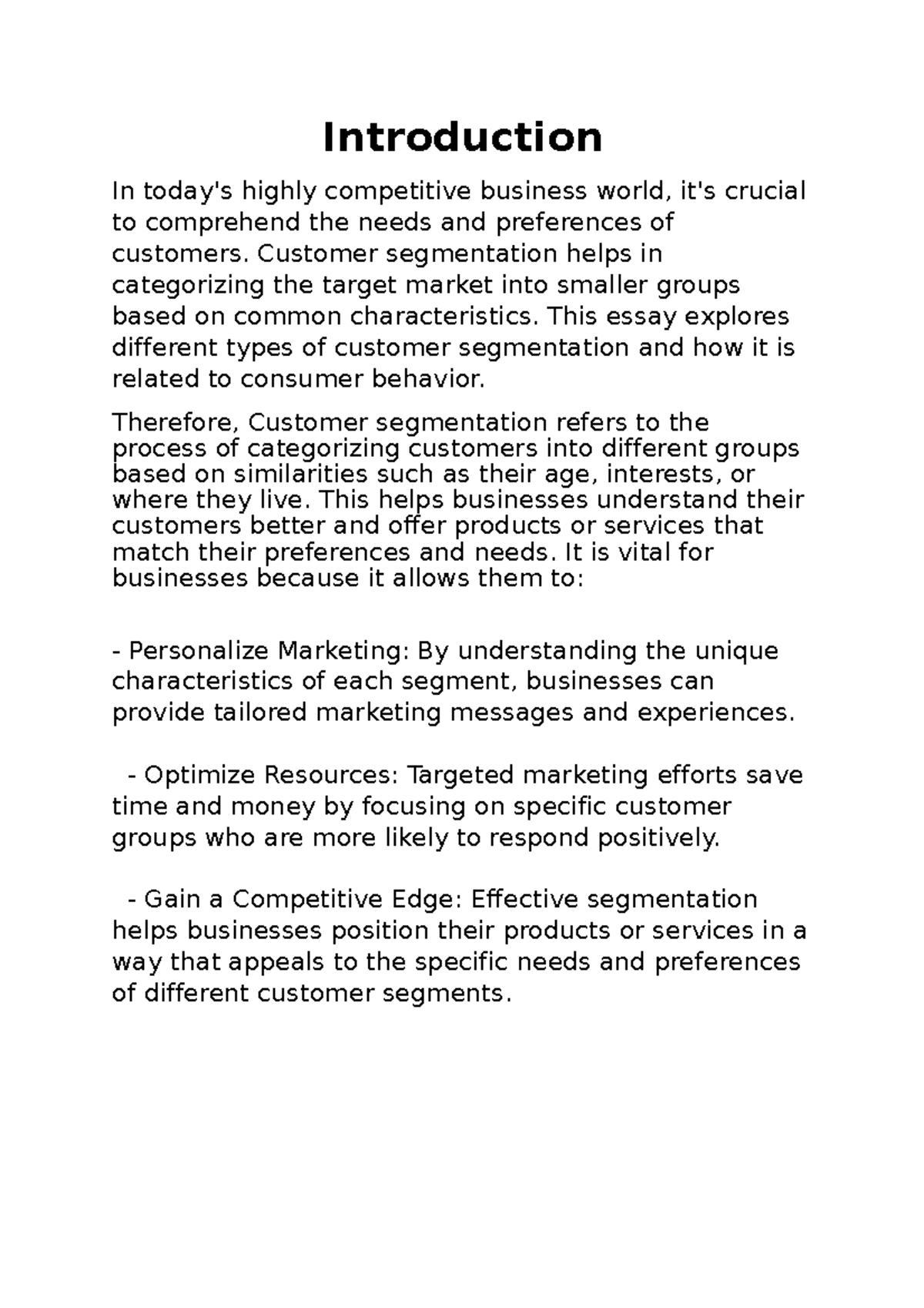 Introduction

In today's highly competitive business world, it's crucial to comprehend the needs and preferences of customers. Customer segmentation helps in categorizing the target market into smaller groups based on common characteristics. This essay explores different types of customer segmentation and how it is related to consumer behavior.

Therefore, Customer segmentation refers to the process of categorizing customers into different groups based on similarities such as their age, interests, or where they live. This helps businesses understand their customers better and offer products or services that match their preferences and needs. It is vital for businesses because it allows them to:

- Personalize Marketing: By understanding the unique characteristics of each segment, businesses can provide tailored marketing messages and experiences.

- Optimize Resources: Targeted marketing efforts save time and money by focusing on specific customer groups who are more likely to respond positively.

- Gain a Competitive Edge: Effective segmentation helps businesses position their products or services in a way that appeals to the specific needs and preferences of different customer segments.